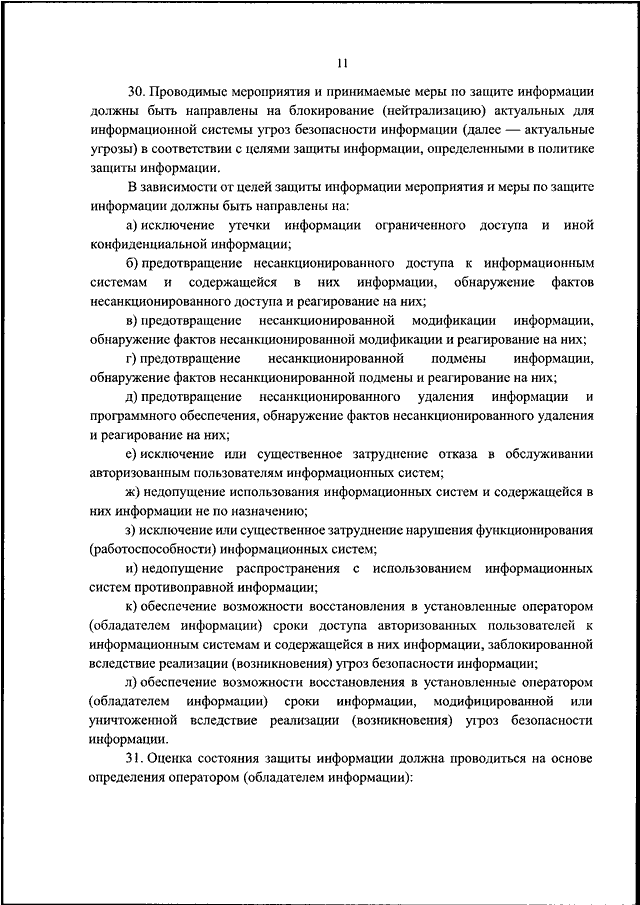 11

30. Проводимые мероприятия и принимаемые меры по защите информации должны быть направлены на блокирование (нейтрализацию) актуальных для информационной системы угроз безопасности информации (далее — актуальные угрозы) в соответствии с целями защиты информации, определенными в политике защиты информации.

В зависимости от целей защиты информации мероприятия и меры по защите информации должны быть направлены на:

а) исключение утечки информации ограниченного доступа и иной конфиденциальной информации;

б) предотвращение несанкционированного доступа к информационным системам и содержащейся в них информации, обнаружение фактов несанкционированного доступа и реагирование на них;

в) предотвращение несанкционированной модификации информации, обнаружение фактов несанкционированной модификации и реагирование на них;

г) предотвращение несанкционированной подмены информации, обнаружение фактов несанкционированной подмены и реагирование на них;

д) предотвращение несанкционированного удаления информации и программного обеспечения, обнаружение фактов несанкционированного удаления и реагирование на них;

е) исключение или существенное затруднение отказа в обслуживании авторизованным пользователям информационных систем;

ж) недопущение использования информационных систем и содержащейся в них информации не по назначению;

з) исключение или существенное затруднение нарушения функционирования (работоспособности) информационных систем;

и) недопущение распространения с использованием информационных систем противоправной информации;

к) обеспечение возможности восстановления в установленные оператором (обладателем информации) сроки доступа авторизованных пользователей к информационным системам и содержащейся в них информации, заблокированной вследствие реализации (возникновения) угроз безопасности информации;

л) обеспечение возможности восстановления в установленные оператором (обладателем информации) сроки информации, модифицированной или уничтоженной вследствие реализации (возникновения) угроз безопасности информации.

31. Оценка состояния защиты информации должна проводиться на основе определения оператором (обладателем информации):